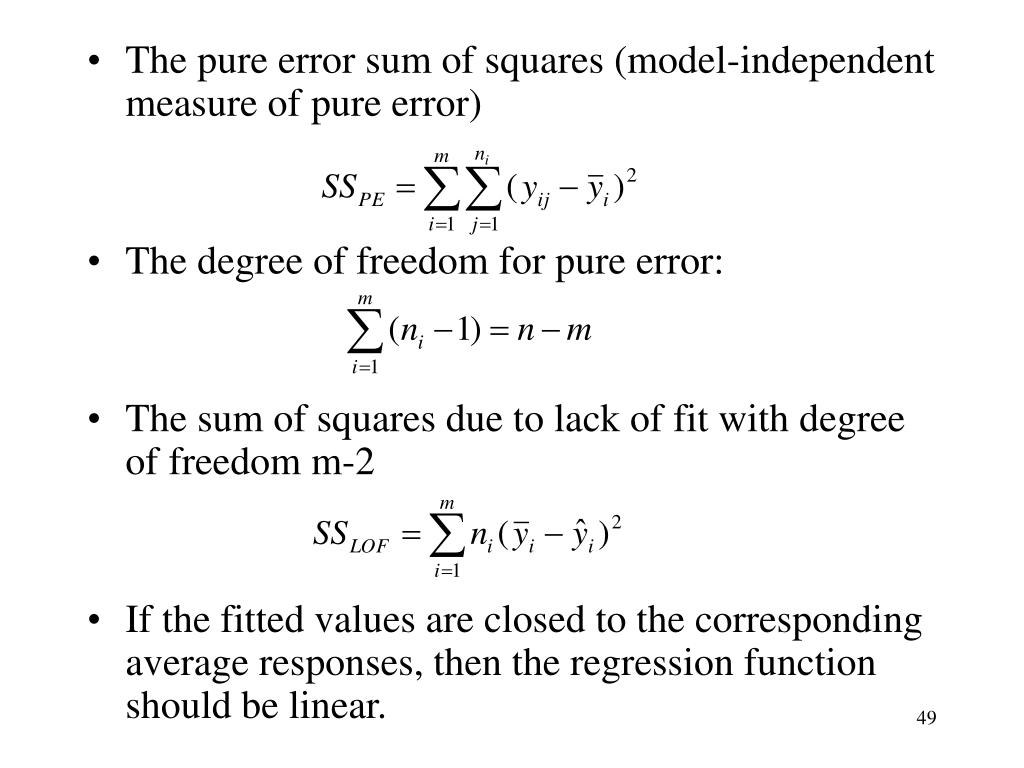 • The pure error sum of squares (model-independent measure of pure error)

$SS_{PE} = \sum_{i=1}^{m} \sum_{j=1}^{n_i} (y_{ij} - \bar{y}_i)^2$

• The degree of freedom for pure error:

$\sum_{i=1}^{m} (n_i - 1) = n - m$

• The sum of squares due to lack of fit with degree of freedom m-2

$SS_{LOF} = \sum_{i=1}^{m} n_i (\bar{y}_i - \hat{y}_i)^2$

• If the fitted values are closed to the corresponding average responses, then the regression function should be linear.

49